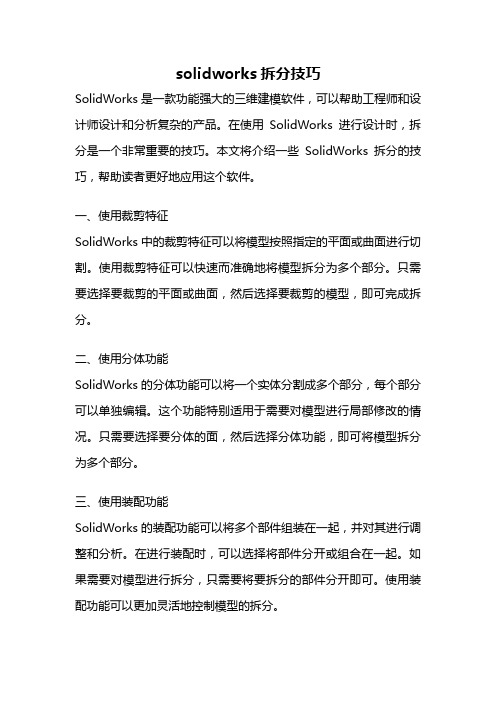 solidworks 拆分技巧

SolidWorks 是一款功能强大的三维建模软件，可以帮助工程师和设计师设计和分析复杂的产品。在使用 SolidWorks 进行设计时，拆分是一个非常重要的技巧。本文将介绍一些 SolidWorks 拆分的技巧，帮助读者更好地应用这个软件。

一、使用裁剪特征

SolidWorks 中的裁剪特征可以将模型按照指定的平面或曲面进行切割。使用裁剪特征可以快速而准确地将模型拆分为多个部分。只需要选择要裁剪的平面或曲面，然后选择要裁剪的模型，即可完成拆分。

二、使用分体功能

SolidWorks 的分体功能可以将一个实体分割成多个部分，每个部分可以单独编辑。这个功能特别适用于需要对模型进行局部修改的情况。只需要选择要分体的面，然后选择分体功能，即可将模型拆分为多个部分。

三、使用装配功能

SolidWorks 的装配功能可以将多个部件组装在一起，并对其进行调整和分析。在进行装配时，可以选择将部件分开或组合在一起。如果需要对模型进行拆分，只需要将要拆分的部件分开即可。使用装配功能可以更加灵活地控制模型的拆分。